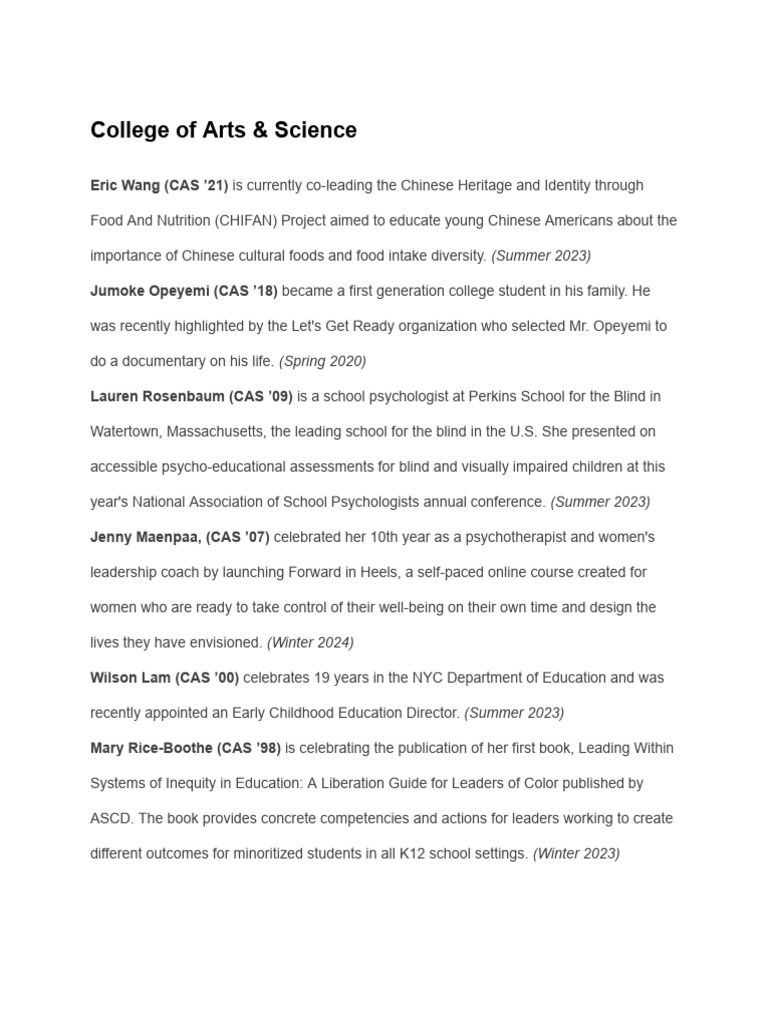 College of Arts & Science

Eric Wang (CAS '21) is currently co-leading the Chinese Heritage and Identity through Food And Nutrition (CHIFAN) Project aimed to educate young Chinese Americans about the importance of Chinese cultural foods and food intake diversity. (Summer 2023)

Jumoke Opeyemi (CAS '18) became a first generation college student in his family. He was recently highlighted by the Let's Get Ready organization who selected Mr. Opeyemi to do a documentary on his life. (Spring 2020)

Lauren Rosenbaum (CAS '09) is a school psychologist at Perkins School for the Blind in Watertown, Massachusetts, the leading school for the blind in the U.S. She presented on accessible psycho-educational assessments for blind and visually impaired children at this year's National Association of School Psychologists annual conference. (Summer 2023)

Jenny Maenpaa, (CAS '07) celebrated her 10th year as a psychotherapist and women's leadership coach by launching Forward in Heels, a self-paced online course created for women who are ready to take control of their well-being on their own time and design the lives they have envisioned. (Winter 2024)

Wilson Lam (CAS '00) celebrates 19 years in the NYC Department of Education and was recently appointed an Early Childhood Education Director. (Summer 2023)

Mary Rice-Boothe (CAS '98) is celebrating the publication of her first book, Leading Within Systems of Inequity in Education: A Liberation Guide for Leaders of Color published by ASCD. The book provides concrete competencies and actions for leaders working to create different outcomes for minoritized students in all K12 school settings. (Winter 2023)